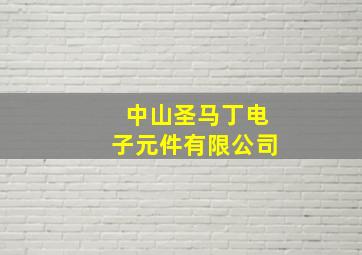 中山圣马丁电子元件有限公司